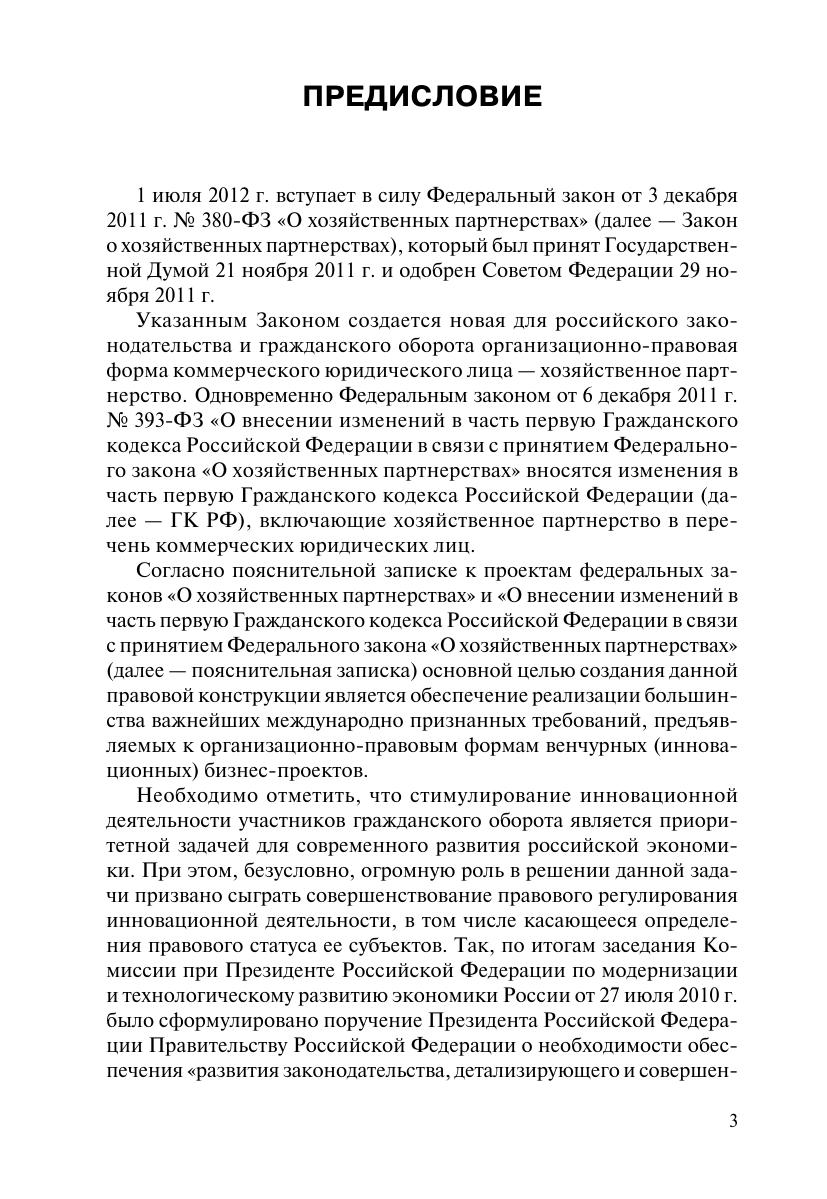 ПРЕДИСЛОВИЕ

1 июля 2012 г. вступает в силу Федеральный закон от 3 декабря 2011 г. № 380-ФЗ «О хозяйственных партнерствах» (далее — Закон о хозяйственных партнерствах), который был принят Государственной Думой 21 ноября 2011 г. и одобрен Советом Федерации 29 ноября 2011 г.

Указанным Законом создается новая для российского законодательства и гражданского оборота организационно-правовая форма коммерческого юридического лица — хозяйственное партнерство. Одновременно Федеральным законом от 6 декабря 2011 г. № 393-ФЗ «О внесении изменений в часть первую Гражданского кодекса Российской Федерации в связи с принятием Федерального закона «О хозяйственных партнерствах» вносятся изменения в часть первую Гражданского кодекса Российской Федерации (далее — ГК РФ), включающие хозяйственное партнерство в перечень коммерческих юридических лиц.

Согласно пояснительной записке к проектам федеральных законов «О хозяйственных партнерствах» и «О внесении изменений в часть первую Гражданского кодекса Российской Федерации в связи с принятием Федерального закона «О хозяйственных партнерствах» (далее — пояснительная записка) основной целью создания данной правовой конструкции является обеспечение реализации большинства важнейших международно признанных требований, предъявляемых к организационно-правовым формам венчурных (инновационных) бизнес-проектов.

Необходимо отметить, что стимулирование инновационной деятельности участников гражданского оборота является приоритетной задачей для современного развития российской экономики. При этом, безусловно, огромную роль в решении данной задачи призвано сыграть совершенствование правового регулирования инновационной деятельности, в том числе касающееся определения правового статуса ее субъектов. Так, по итогам заседания Комиссии при Президенте Российской Федерации по модернизации и технологическому развитию экономики России от 27 июля 2010 г. было сформулировано поручение Президента Российской Федерации Правительству Российской Федерации о необходимости обеспечения «развития законодательства, детализирующего и совершен-

3